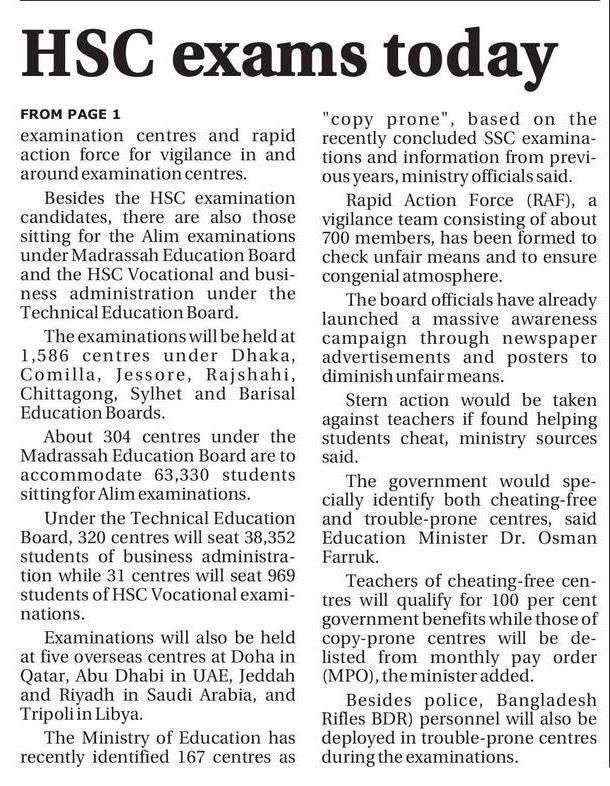 HSC exams today

FROM PAGE 1

examination centres and rapid action force for vigilance in and around examination centres.

Besides the HSC examination candidates, there are also those sitting for the Alim examinations under Madrassah Education Board and the HSC Vocational and business administration under the Technical Education Board.

The examinations will be held at 1,586 centres under Dhaka, Comilla, Jessore, Rajshahi, Chittagong, Sylhet and Barisal Education Boards.

About 304 centres under the Madrassah Education Board are to accommodate 63,330 students sitting for Alim examinations.

Under the Technical Education Board, 320 centres will seat 38,352 students of business administration while 31 centres will seat 969 students of HSC Vocational examinations.

Examinations will also be held at five overseas centres at Doha in Qatar, Abu Dhabi in UAE, Jeddah and Riyadh in Saudi Arabia, and Tripoli in Libya.

The Ministry of Education has recently identified 167 centres as "copy prone", based on the recently concluded SSC examinations and information from previous years, ministry officials said.

Rapid Action Force (RAF), a vigilance team consisting of about 700 members, has been formed to check unfair means and to ensure congenial atmosphere.

The board officials have already launched a massive awareness campaign through newspaper advertisements and posters to diminish unfair means.

Stern action would be taken against teachers if found helping students cheat, ministry sources said.

The government would specially identify both cheating-free and trouble-prone centres, said Education Minister Dr. Osman Farruk.

Teachers of cheating-free centres will qualify for 100 per cent government benefits while those of copy-prone centres will be delisted from monthly pay order (MPO), the minister added.

Besides police, Bangladesh Rifles BDR) personnel will also be deployed in trouble-prone centres during the examinations.